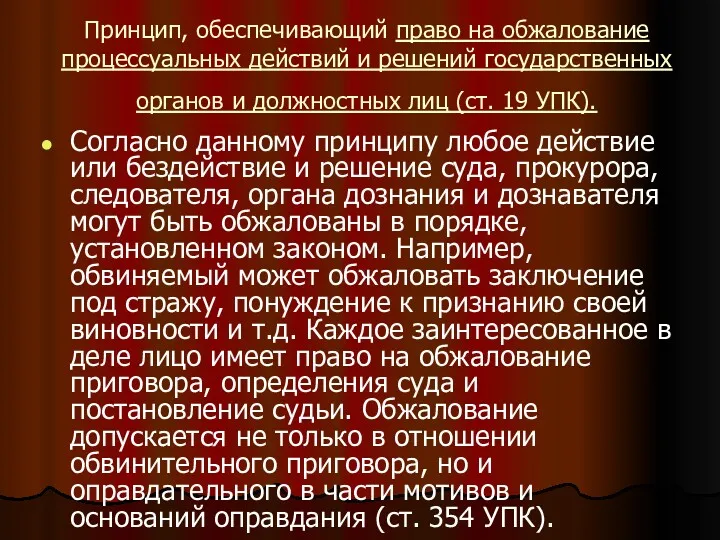 Принцип, обеспечивающий право на обжалование процессуальных действий и решений государственных органов и должностных лиц (ст. 19 УПК).

Согласно данному принципу любое действие или бездействие и решение суда, прокурора, следователя, органа дознания и дознавателя могут быть обжалованы в порядке, установленном законом. Например, обвиняемый может обжаловать заключение под стражу, понуждение к признанию своей виновности и т.д. Каждое заинтересованное в деле лицо имеет право на обжалование приговора, определения суда и постановление судьи. Обжалование допускается не только в отношении обвинительного приговора, но и оправдательного в части мотивов и оснований оправдания (ст. 354 УПК).